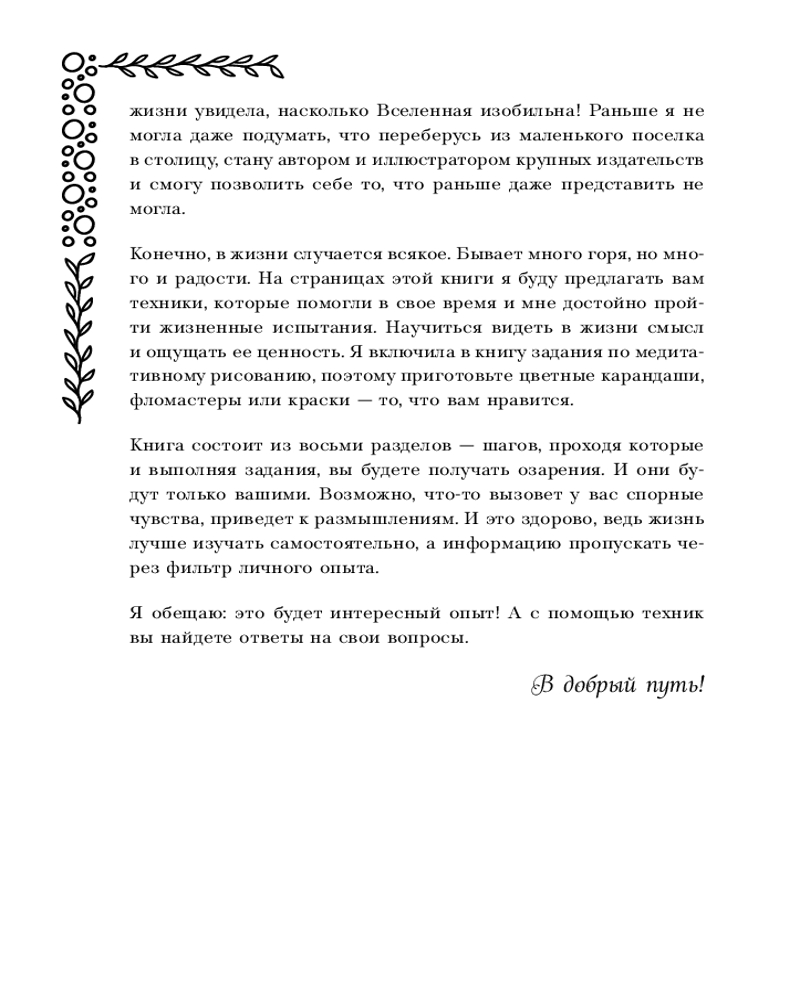 жизни увидела, насколько Вселенная изобильна! Раньше я не могла даже подумать, что переберусь из маленького поселка в столицу, стану автором и иллюстратором крупных издательств и смогу позволить себе то, что раньше даже представить не могла.

Конечно, в жизни случается всякое. Бывает много горя, но много и радости. На страницах этой книги я буду предлагать вам техники, которые помогли в свое время и мне достойно пройти жизненные испытания. Научиться видеть в жизни смысл и ощущать ее ценность. Я включила в книгу задания по медитативному рисованию, поэтому приготовьте цветные карандаши, фломастеры или краски — то, что вам нравится.

Книга состоит из восьми разделов — шагов, проходя которые и выполняя задания, вы будете получать озарения. И они будут только вашими. Возможно, что-то вызовет у вас спорные чувства, приведет к размышлениям. И это здорово, ведь жизнь лучше изучать самостоятельно, а информацию пропускать через фильтр личного опыта.

Я обещаю: это будет интересный опыт! А с помощью техник вы найдете ответы на свои вопросы.

В добрый путь!